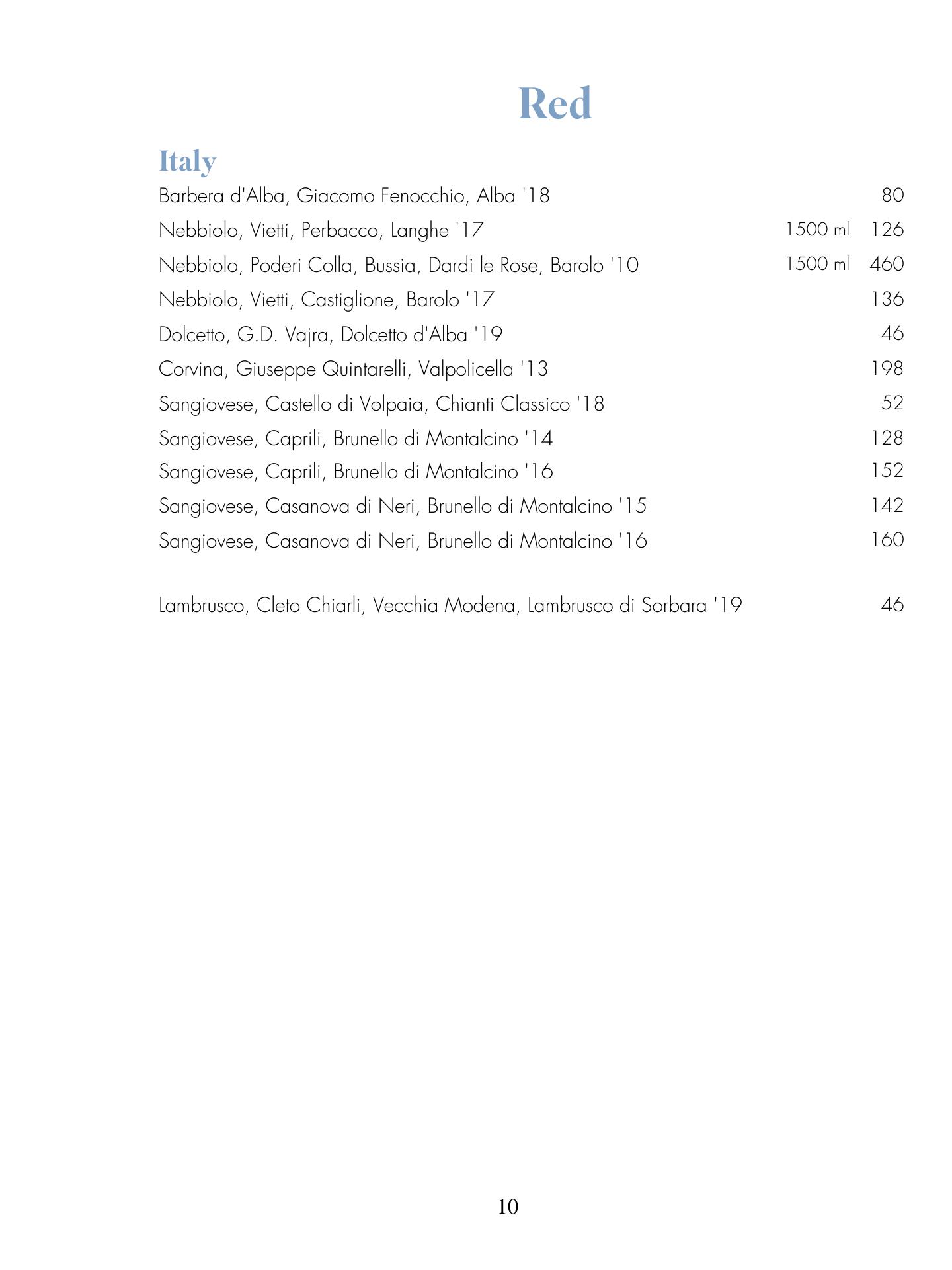 Red

Italy

Barbera d'Alba, Giacomo Fenocchio, Alba '18 80
Nebbiolo, Vietti, Perbacco, Langhe '17 1500 ml 126
Nebbiolo, Poderi Colla, Bussia, Dardi le Rose, Barolo '10 1500 ml 460
Nebbiolo, Vietti, Castiglione, Barolo '17 136
Dolcetto, G.D. Vajra, Dolcetto d'Alba '19 46
Corvina, Giuseppe Quintarelli, Valpolicella '13 198
Sangiovese, Castello di Volpaia, Chianti Classico '18 52
Sangiovese, Caprili, Brunello di Montalcino '14 128
Sangiovese, Caprili, Brunello di Montalcino '16 152
Sangiovese, Casanova di Neri, Brunello di Montalcino '15 142
Sangiovese, Casanova di Neri, Brunello di Montalcino '16 160

Lambrusco, Cleto Chiarli, Vecchia Modena, Lambrusco di Sorbara '19 46

10